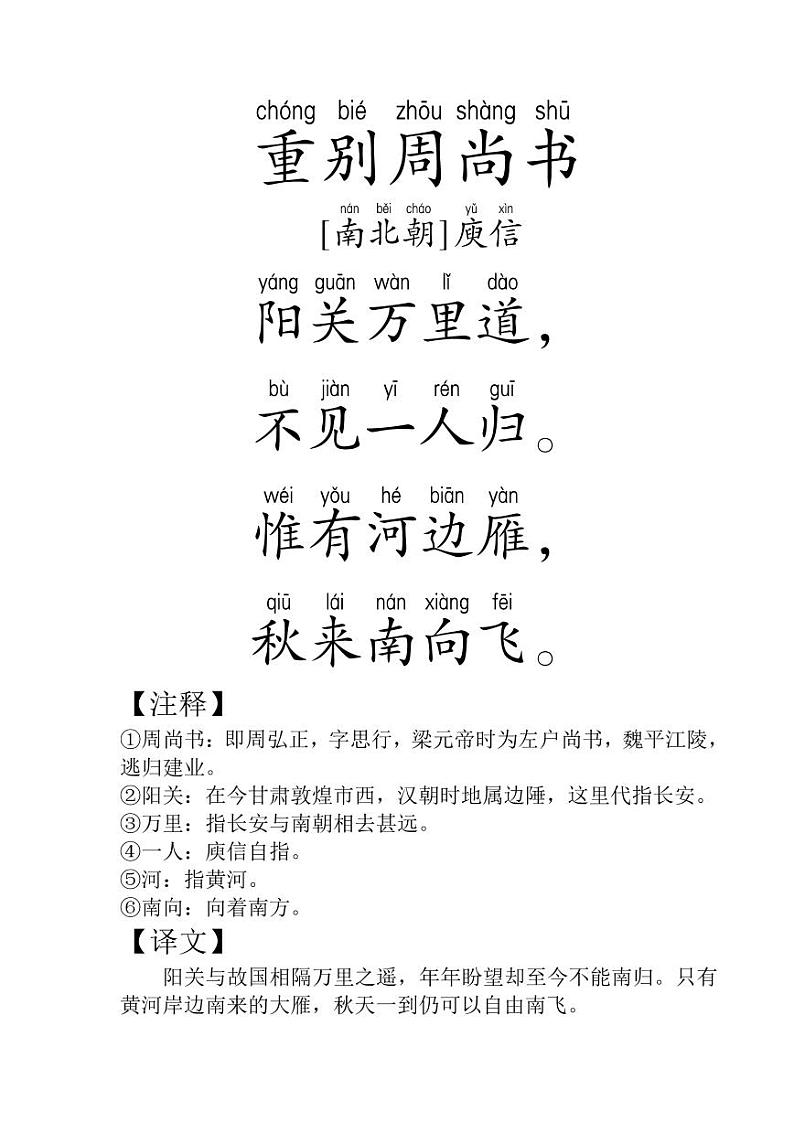 chóng bié zhōu shàng shū
重别周尚书

nán běi cháo yǔ xìn
[南北朝]庾信

yáng guān wàn lǐ dào
阳关万里道，

bù jiàn yī rén guī
不见一人归。

wéi yǒu hé biān yàn
惟有河边雁，

qiū lái nán xiàng fēi
秋来南向飞。

【注释】
①周尚书：即周弘正，字思行，梁元帝时为左户尚书，魏平江陵，逃归建业。
②阳关：在今甘肃敦煌市西，汉朝时地属边陲，这里代指长安。
③万里：指长安与南朝相去甚远。
④一人：庾信自指。
⑤河：指黄河。
⑥南向：向着南方。

【译文】
阳关与故国相隔万里之遥，年年盼望却至今不能南归。只有黄河岸边南来的大雁，秋天一到仍可以自由南飞。